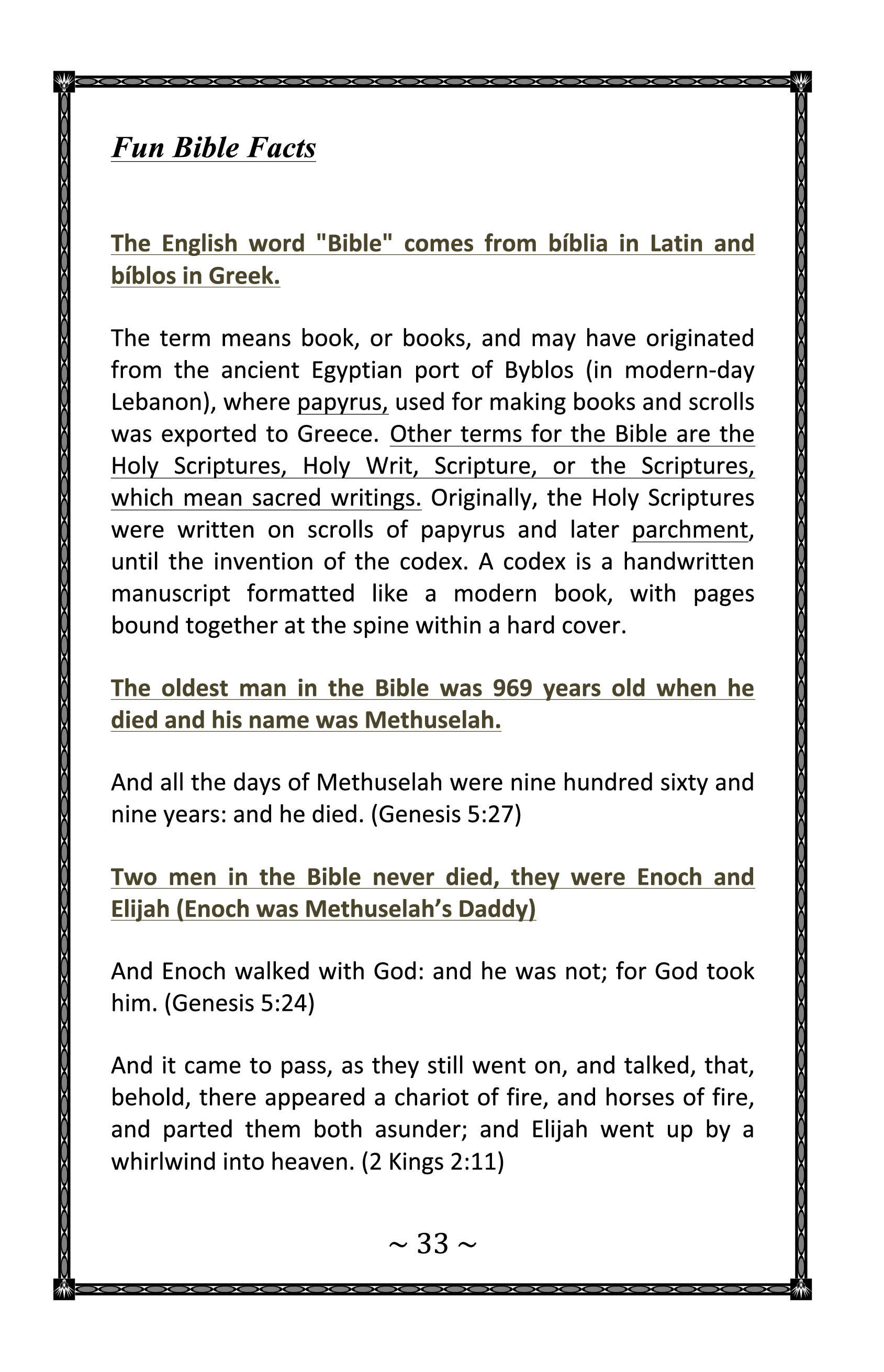 Fun Bible Facts

The English word "Bible" comes from bíblia in Latin and bíblos in Greek.

The term means book, or books, and may have originated from the ancient Egyptian port of Byblos (in modern-day Lebanon), where papyrus, used for making books and scrolls was exported to Greece. Other terms for the Bible are the Holy Scriptures, Holy Writ, Scripture, or the Scriptures, which mean sacred writings. Originally, the Holy Scriptures were written on scrolls of papyrus and later parchment, until the invention of the codex. A codex is a handwritten manuscript formatted like a modern book, with pages bound together at the spine within a hard cover.

The oldest man in the Bible was 969 years old when he died and his name was Methuselah.

And all the days of Methuselah were nine hundred sixty and nine years: and he died. (Genesis 5:27)

Two men in the Bible never died, they were Enoch and Elijah (Enoch was Methuselah's Daddy)

And Enoch walked with God: and he was not; for God took him. (Genesis 5:24)

And it came to pass, as they still went on, and talked, that, behold, there appeared a chariot of fire, and horses of fire, and parted them both asunder; and Elijah went up by a whirlwind into heaven. (2 Kings 2:11)

~ 33 ~